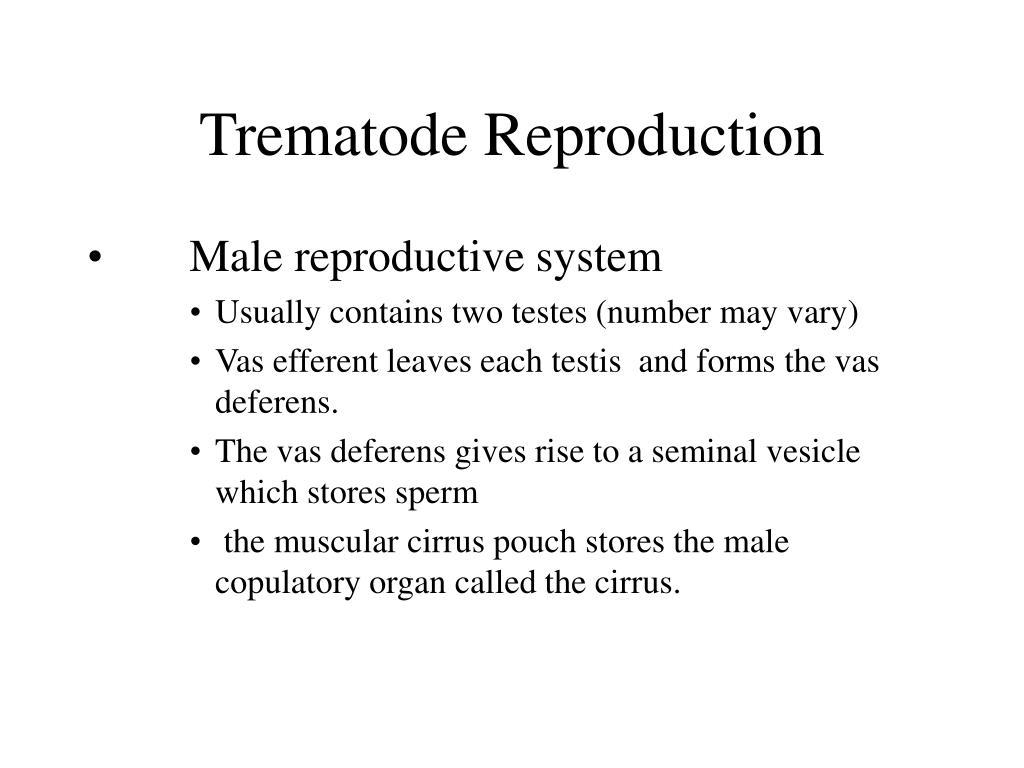 Trematode Reproduction

• Male reproductive system
  • Usually contains two testes (number may vary)
  • Vas efferent leaves each testis and forms the vas deferens.
  • The vas deferens gives rise to a seminal vesicle which stores sperm
  • the muscular cirrus pouch stores the male copulatory organ called the cirrus.